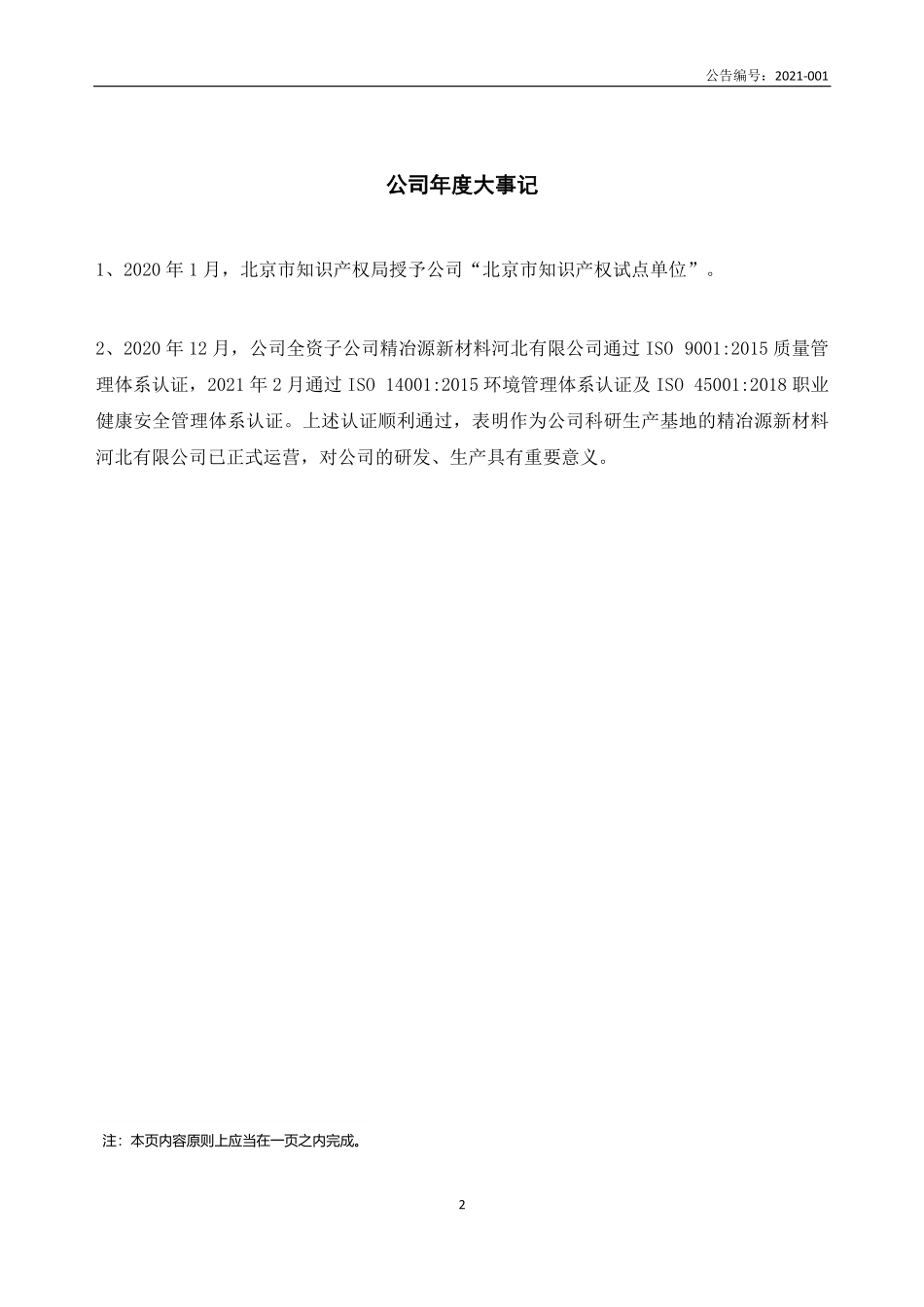 公告编号：2021-001

公司年度大事记

1、2020 年 1 月，北京市知识产权局授予公司“北京市知识产权试点单位”。

2、2020 年 12 月，公司全资子公司精冶源新材料河北有限公司通过 ISO 9001:2015 质量管理体系认证，2021 年 2 月通过 ISO 14001:2015 环境管理体系认证及 ISO 45001:2018 职业健康安全管理体系认证。上述认证顺利通过，表明作为公司科研生产基地的精冶源新材料河北有限公司已正式运营，对公司的研发、生产具有重要意义。

注：本页内容原则上应当在一页之内完成。

2